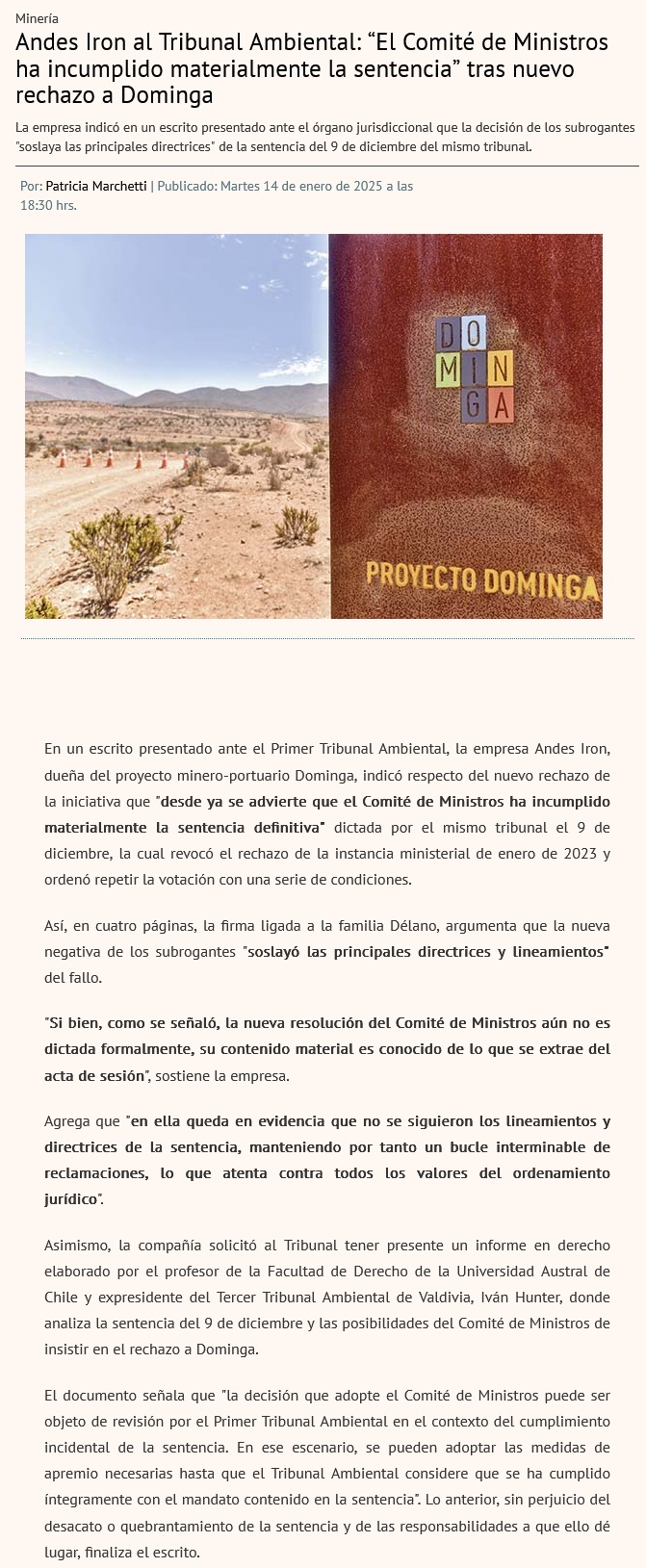 Minería

Andes Iron al Tribunal Ambiental: “El Comité de Ministros ha incumplido materialmente la sentencia” tras nuevo rechazo a Dominga

La empresa indicó en un escrito presentado ante el órgano jurisdiccional que la decisión de los subrogantes "soslaya las principales directrices" de la sentencia del 9 de diciembre del mismo tribunal.

Por: Patricia Marchetti | Publicado: Martes 14 de enero de 2025 a las 18:30 hrs.

DO MIN GA

PROYECTO DOMINGA

En un escrito presentado ante el Primer Tribunal Ambiental, la empresa Andes Iron, dueña del proyecto minero-portuario Dominga, indicó respecto del nuevo rechazo de la iniciativa que "desde ya se advierte que el Comité de Ministros ha incumplido materialmente la sentencia definitiva" dictada por el mismo tribunal el 9 de diciembre, la cual revocó el rechazo de la instancia ministerial de enero de 2023 y ordenó repetir la votación con una serie de condiciones.

Así, en cuatro páginas, la firma ligada a la familia Délano, argumenta que la nueva negativa de los subrogantes "soslayó las principales directrices y lineamientos" del fallo.

"Si bien, como se señaló, la nueva resolución del Comité de Ministros aún no es dictada formalmente, su contenido material es conocido de lo que se extrae del acta de sesión", sostiene la empresa.

Agrega que "en ella queda en evidencia que no se siguieron los lineamientos y directrices de la sentencia, manteniendo por tanto un bucle interminable de reclamaciones, lo que atenta contra todos los valores del ordenamiento jurídico".

Asimismo, la compañía solicitó al Tribunal tener presente un informe en derecho elaborado por el profesor de la Facultad de Derecho de la Universidad Austral de Chile y expresidente del Tercer Tribunal Ambiental de Valdivia, Iván Hunter, donde analiza la sentencia del 9 de diciembre y las posibilidades del Comité de Ministros de insistir en el rechazo a Dominga.

El documento señala que "la decisión que adopte el Comité de Ministros puede ser objeto de revisión por el Primer Tribunal Ambiental en el contexto del cumplimiento incidental de la sentencia. En ese escenario, se pueden adoptar las medidas de apremio necesarias hasta que el Tribunal Ambiental considere que se ha cumplido íntegramente con el mandato contenido en la sentencia". Lo anterior, sin perjuicio del desacato o quebrantamiento de la sentencia y de las responsabilidades a que ello dé lugar, finaliza el escrito.